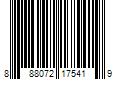 8 88072 17541 9